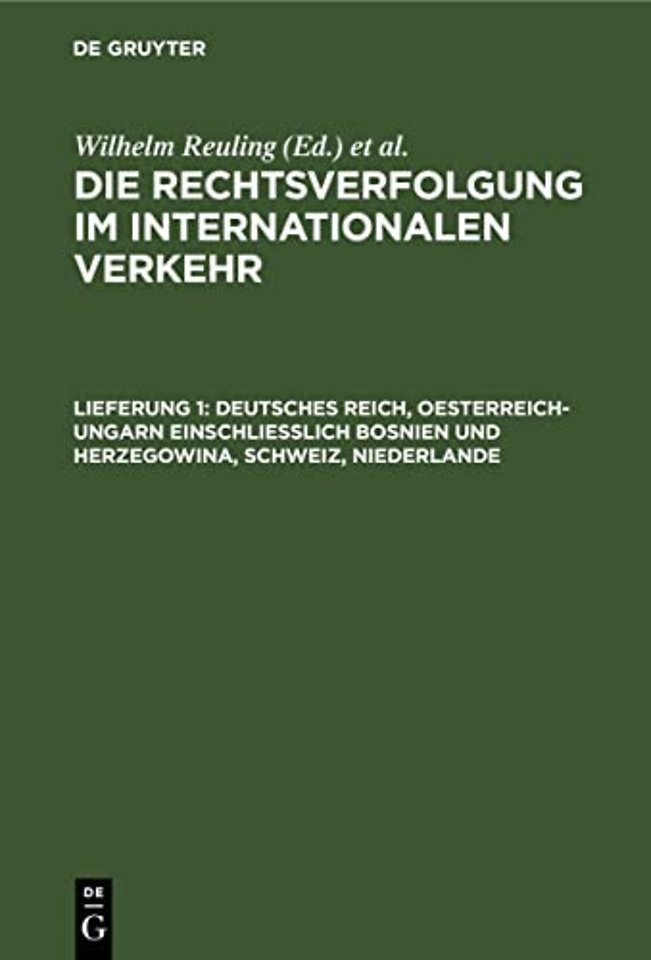 DE GRUYTER

Wilhelm Reuling (Ed.) et al.

DIE RECHTSVERFOLGUNG IM INTERNATIONALEN VERKEHR

LIEFERUNG 1: DEUTSCHES REICH, OESTERREICH-UNGARN EINSCHLIESSLICH BOSNIEN UND HERZEGOWINA, SCHWEIZ, NIEDERLANDE

DE
G